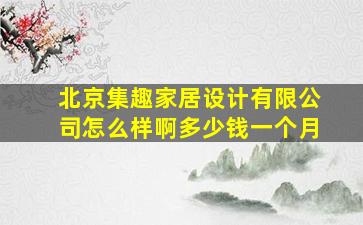 北京集趣家居设计有限公司怎么样啊多少钱一个月